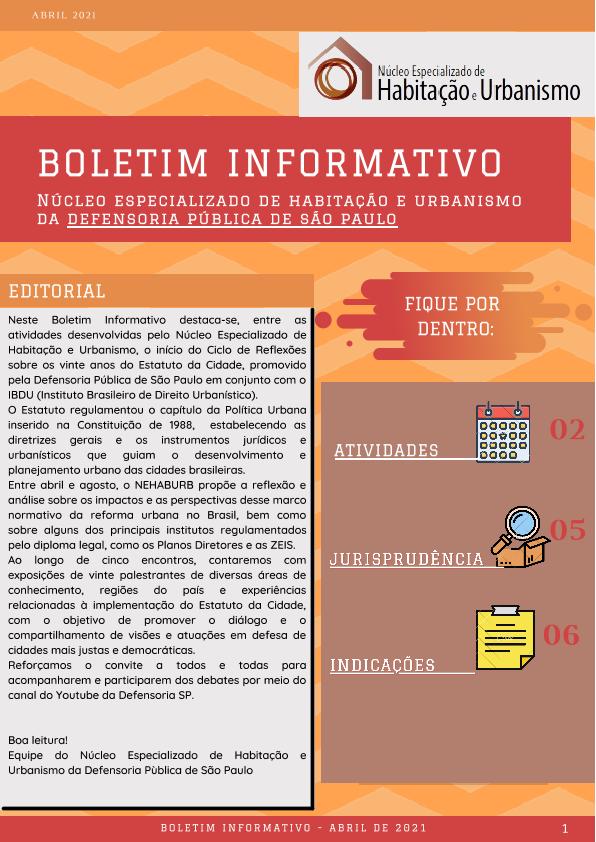 ABRIL 2021

Núcleo Especializado de
Habitação e Urbanismo

BOLETIM INFORMATIVO

NÚCLEO ESPECIALIZADO DE HABITAÇÃO E URBANISMO DA DEFENSORIA PÚBLICA DE SÃO PAULO

EDITORIAL

Neste Boletim Informativo destaca-se, entre as atividades desenvolvidas pelo Núcleo Especializado de Habitação e Urbanismo, o início do Ciclo de Reflexões sobre os vinte anos do Estatuto da Cidade, promovido pela Defensoria Pública de São Paulo em conjunto com o IBDU (Instituto Brasileiro de Direito Urbanístico).
O Estatuto regulamentou o capítulo da Política Urbana inserido na Constituição de 1988, estabelecendo as diretrizes gerais e os instrumentos jurídicos e urbanísticos que guiam o desenvolvimento e planejamento urbano das cidades brasileiras.
Entre abril e agosto, o NEHABURB propõe a reflexão e análise sobre os impactos e as perspectivas desse marco normativo da reforma urbana no Brasil, bem como sobre alguns dos principais institutos regulamentados pelo diploma legal, como os Planos Diretores e as ZEIS.
Ao longo de cinco encontros, contaremos com exposições de vinte palestrantes de diversas áreas de conhecimento, regiões do país e experiências relacionadas à implementação do Estatuto da Cidade, com o objetivo de promover o diálogo e o compartilhamento de visões e atuações em defesa de cidades mais justas e democráticas.
Reforçamos o convite a todos e todas para acompanharem e participarem dos debates por meio do canal do Youtube da Defensoria SP.

Boa leitura!
Equipe do Núcleo Especializado de Habitação e Urbanismo da Defensoria Pùblica de São Paulo

FIQUE POR DENTRO:

ATIVIDADES 02

JURISPRUDÊNCIA 05

INDICAÇÕES 06

BOLETIM INFORMATIVO - ABRIL DE 2021 1